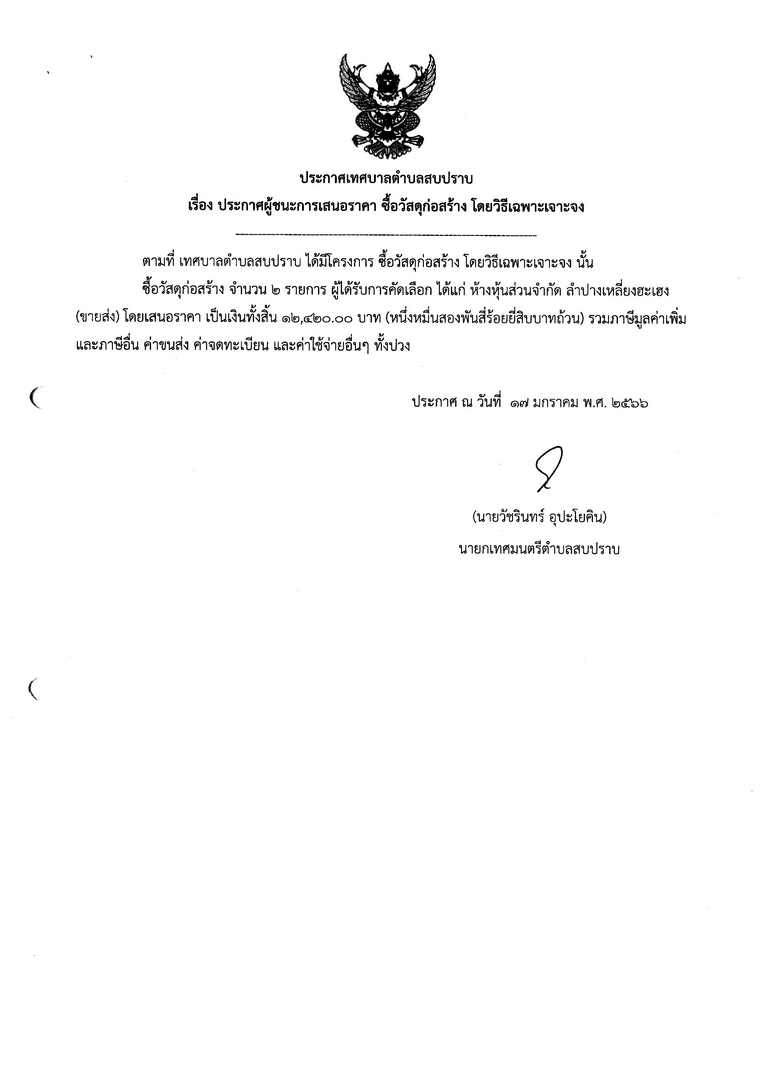 ประกาศเทศบาลตำบลสบปราบ
เรื่อง ประกาศผู้ชนะการเสนอราคา ซื้อวัสดุก่อสร้าง โดยวิธีเฉพาะเจาะจง

ตามที่ เทศบาลตำบลสบปราบ ได้มีโครงการ ซื้อวัสดุก่อสร้าง โดยวิธีเฉพาะเจาะจง นั้น

ซื้อวัสดุก่อสร้าง จำนวน ๒ รายการ ผู้ได้รับการคัดเลือก ได้แก่ ห้างหุ้นส่วนจำกัด ลำปางเหลี่ยงฮะเฮง (ขายส่ง) โดยเสนอราคา เป็นเงินทั้งสิ้น ๑๒,๔๒๐.๐๐ บาท (หนึ่งหมื่นสองพันสี่ร้อยยี่สิบบาทถ้วน) รวมภาษีมูลค่าเพิ่มและภาษีอื่น ค่าขนส่ง ค่าจดทะเบียน และค่าใช้จ่ายอื่นๆ ทั้งปวง

ประกาศ ณ วันที่ ๑๗ มกราคม พ.ศ. ๒๕๖๖

(นายวัชรินทร์ อุปะโยคิน)
นายกเทศมนตรีตำบลสบปราบ